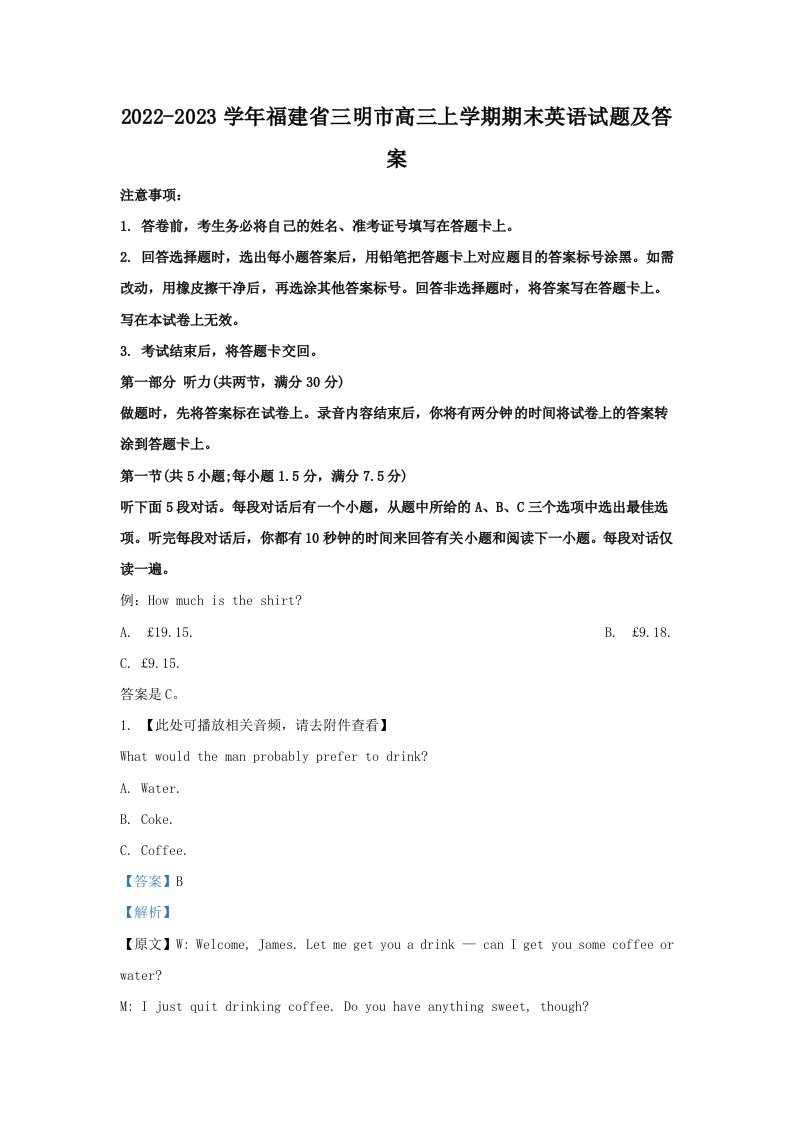 2022-2023 学年福建省三明市高三上学期期末英语试题及答案

注意事项：

1. 答卷前，考生务必将自己的姓名、准考证号填写在答题卡上。

2. 回答选择题时，选出每小题答案后，用铅笔把答题卡上对应题目的答案标号涂黑。如需改动，用橡皮擦干净后，再选涂其他答案标号。回答非选择题时，将答案写在答题卡上。写在本试卷上无效。

3. 考试结束后，将答题卡交回。

第一部分 听力(共两节，满分 30 分)

做题时，先将答案标在试卷上。录音内容结束后，你将有两分钟的时间将试卷上的答案转涂到答题卡上。

第一节(共 5 小题;每小题 1.5 分，满分 7.5 分)

听下面 5 段对话。每段对话后有一个小题，从题中所给的 A、B、C 三个选项中选出最佳选项。听完每段对话后，你都有 10 秒钟的时间来回答有关小题和阅读下一小题。每段对话仅读一遍。

例：How much is the shirt?

A. £19.15.

B. £9.18.

C. £9.15.

答案是 C。

1. 【此处可播放相关音频，请去附件查看】

What would the man probably prefer to drink?

A. Water.

B. Coke.

C. Coffee.

【答案】B

【解析】

【原文】W: Welcome, James. Let me get you a drink — can I get you some coffee or water?

M: I just quit drinking coffee. Do you have anything sweet, though?